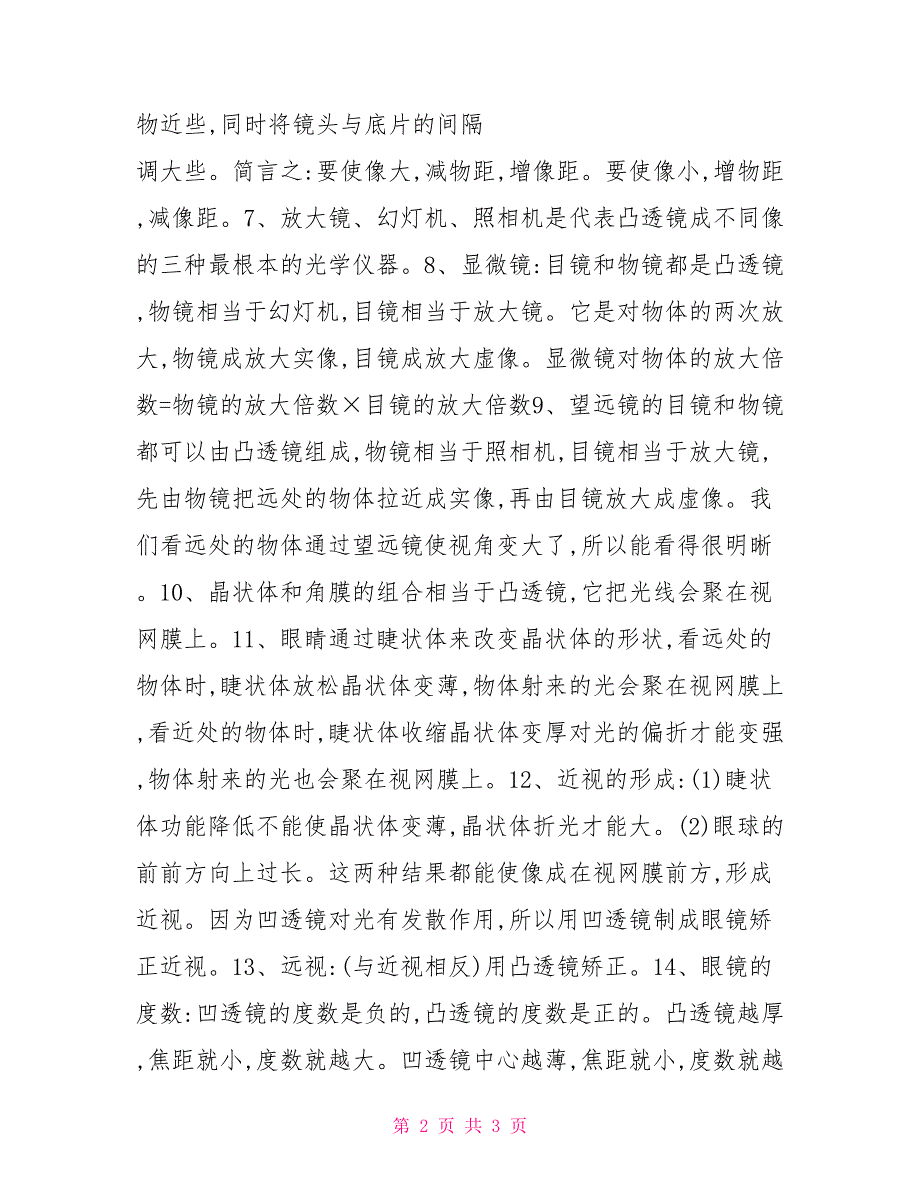 物近些,同时将镜头与底片的间隔

调大些。简言之:要使像大,减物距,增像距。要使像小,增物距,减像距。7、放大镜、幻灯机、照相机是代表凸透镜成不同像的三种最根本的光学仪器。8、显微镜:目镜和物镜都是凸透镜,物镜相当于幻灯机,目镜相当于放大镜。它是对物体的两次放大,物镜成放大实像,目镜成放大虚像。显微镜对物体的放大倍数=物镜的放大倍数×目镜的放大倍数9、望远镜的目镜和物镜都可以由凸透镜组成,物镜相当于照相机,目镜相当于放大镜,先由物镜把远处的物体拉近成实像,再由目镜放大成虚像。我们看远处的物体通过望远镜使视角变大了,所以能看得很明晰。10、晶状体和角膜的组合相当于凸透镜,它把光线会聚在视网膜上。11、眼睛通过睫状体来改变晶状体的形状,看远处的物体时,睫状体放松晶状体变薄,物体射来的光会聚在视网膜上,看近处的物体时,睫状体收缩晶状体变厚对光的偏折才能变强,物体射来的光也会聚在视网膜上。12、近视的形成:(1)睫状体功能降低不能使晶状体变薄,晶状体折光才能大。(2)眼球的前前方向上过长。这两种结果都能使像成在视网膜前方,形成近视。因为凹透镜对光有发散作用,所以用凹透镜制成眼镜矫正近视。13、远视:(与近视相反)用凸透镜矫正。14、眼镜的度数:凹透镜的度数是负的,凸透镜的度数是正的。凸透镜越厚,焦距就小,度数就越大。凹透镜中心越薄,焦距就小,度数就越

第 2 页 共 3 页